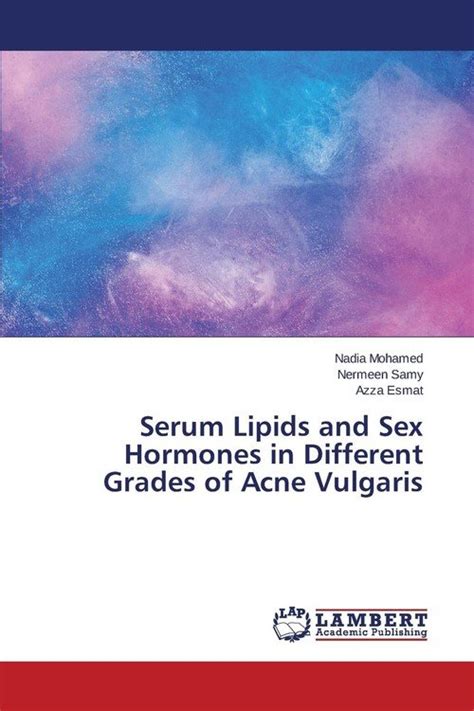 Nadia Mohamed
Nermeen Samy
Azza Esmat

Serum Lipids and Sex Hormones in Different Grades of Acne Vulgaris

LAP LAMBERT Academic Publishing